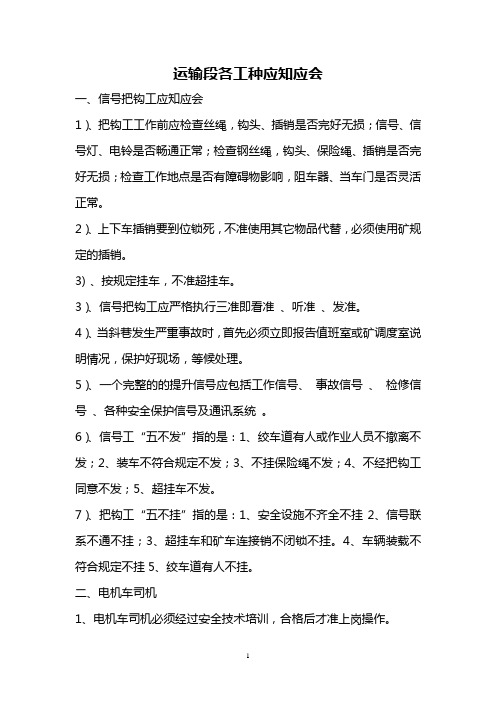 运输段各工种应知应会

一、信号把钩工应知应会

1）、把钩工工作前应检查丝绳，钩头、插销是否完好无损；信号、信号灯、电铃是否畅通正常；检查钢丝绳，钩头、保险绳、插销是否完好无损；检查工作地点是否有障碍物影响，阻车器、当车门是否灵活正常。

2）、上下车插销要到位锁死，不准使用其它物品代替，必须使用矿规定的插销。

3）、按规定挂车，不准超挂车。

3）、信号把钩工应严格执行三准即看准 、听准 、发准。

4）、当斜巷发生严重事故时，首先必须立即报告值班室或矿调度室说明情况，保护好现场，等候处理。

5）、一个完整的的提升信号应包括工作信号、 事故信号 、 检修信号 、各种安全保护信号及通讯系统 。

6）、信号工“五不发”指的是：1、绞车道有人或作业人员不撤离不发；2、装车不符合规定不发；3、不挂保险绳不发；4、不经把钩工同意不发；5、超挂车不发。

7）、把钩工“五不挂”指的是：1、安全设施不齐全不挂 2、信号联系不通不挂；3、超挂车和矿车连接销不闭锁不挂。4、车辆装载不符合规定不挂 5、绞车道有人不挂。

二、电机车司机

1、电机车司机必须经过安全技术培训，合格后才准上岗操作。

1